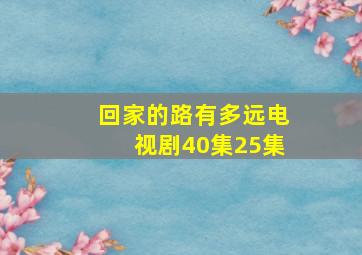 回家的路有多远电视剧40集25集